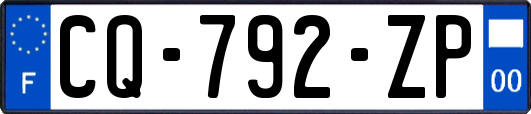 F
CQ-792-ZP
00